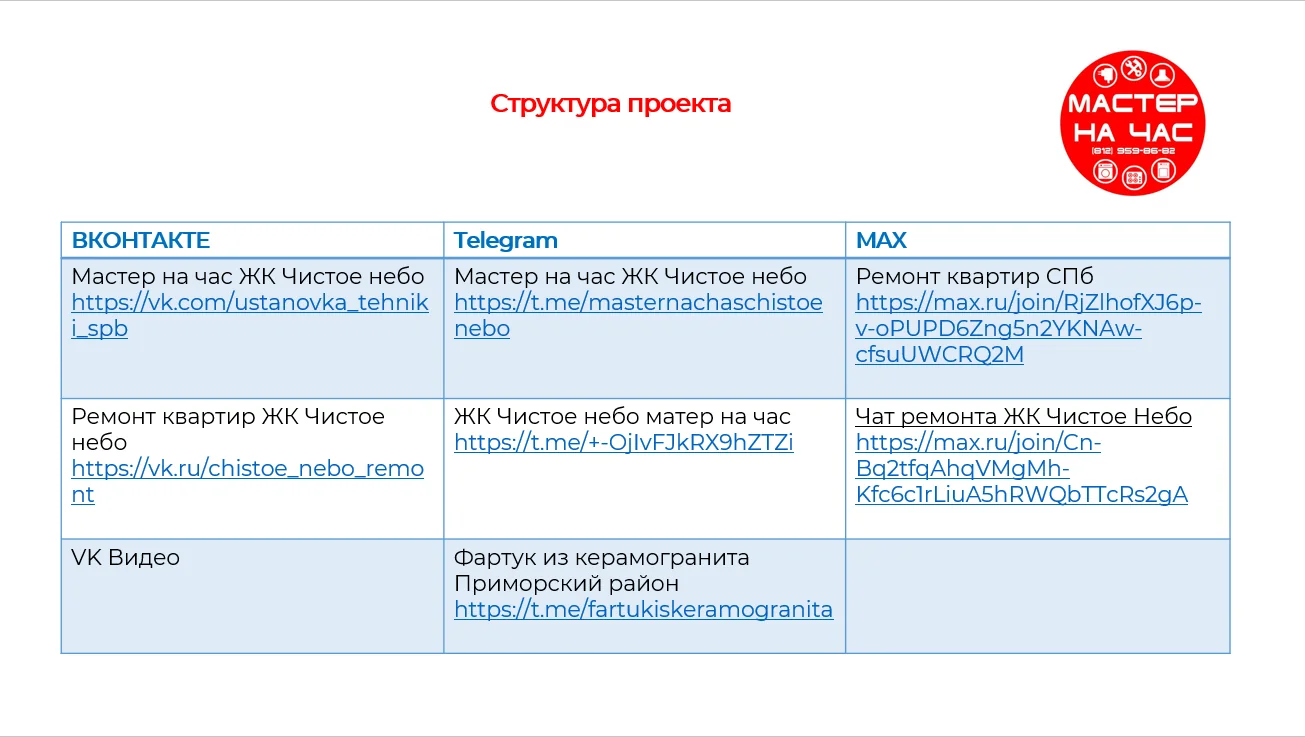 Структура проекта

МАСТЕР НА ЧАС
(812) 959-86-82

| ВКОНТАКТЕ | Telegram | MAX |
|---|---|---|
| Мастер на час ЖК Чистое небо https://vk.com/ustanovka_tehniki_spb | Мастер на час ЖК Чистое небо https://t.me/masternachaschistoenebo | Ремонт квартир СПб https://max.ru/join/RjZlhofXJ6p-v-oPUPD6Zng5n2YKNAw-cfsuUWCRQ2M |
| Ремонт квартир ЖК Чистое небо https://vk.ru/chistoe_nebo_remont | ЖК Чистое небо матер на час https://t.me/+-OjIvFJkRX9hZTZi | Чат ремонта ЖК Чистое Небо https://max.ru/join/Cn-Bq2tfqAhqVMgMh-Kfc6c1rLiuA5hRWQbTTcRs2gA |
| VK Видео | Фартук из керамогранита Приморский район https://t.me/fartukiskeramogranita | |